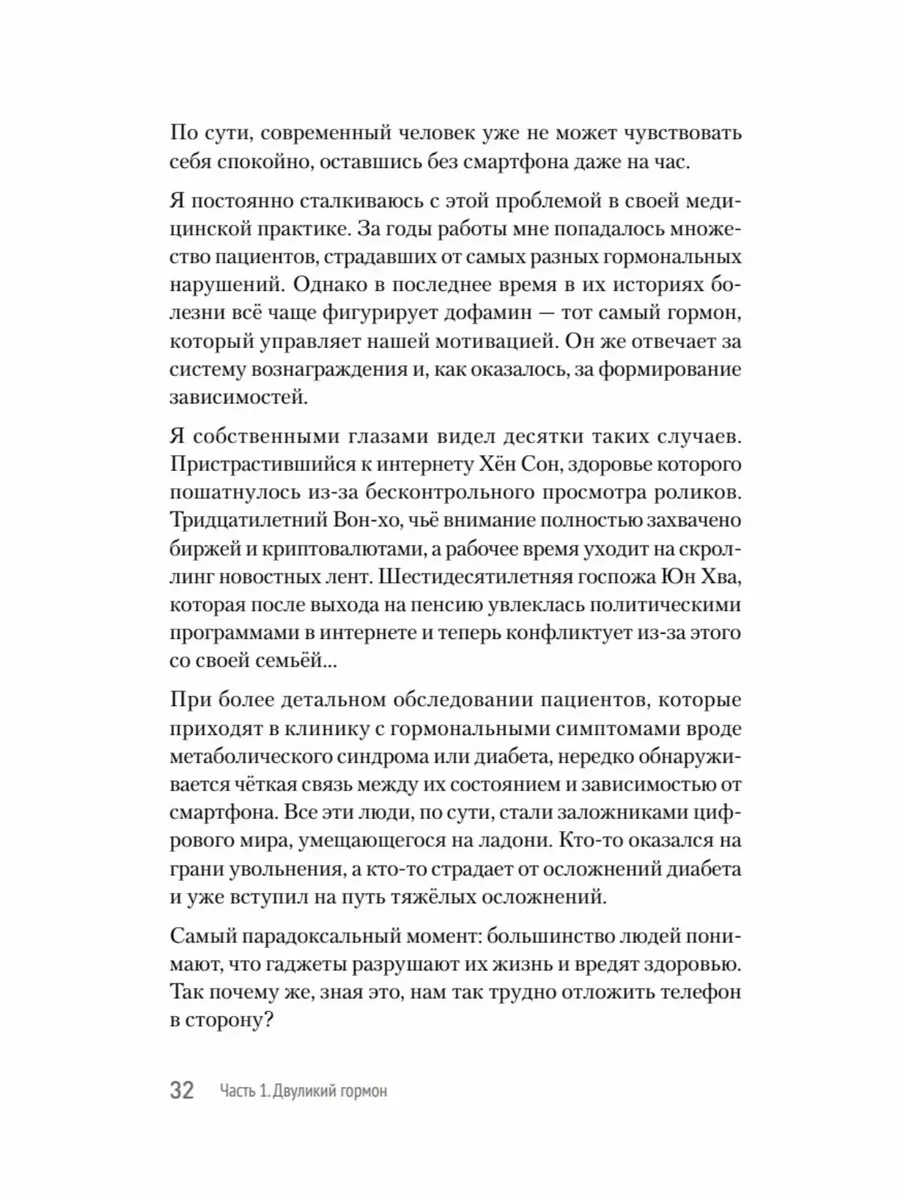 По сути, современный человек уже не может чувствовать себя спокойно, оставшись без смартфона даже на час.

Я постоянно сталкиваюсь с этой проблемой в своей медицинской практике. За годы работы мне попадалось множество пациентов, страдавших от самых разных гормональных нарушений. Однако в последнее время в их историях болезни всё чаще фигурирует дофамин — тот самый гормон, который управляет нашей мотивацией. Он же отвечает за систему вознаграждения и, как оказалось, за формирование зависимостей.

Я собственными глазами видел десятки таких случаев. Пристрастившийся к интернету Хён Сон, здоровье которого пошатнулось из-за бесконтрольного просмотра роликов. Тридцатилетний Вон-хо, чьё внимание полностью захвачено биржей и криптовалютами, а рабочее время уходит на скроллинг новостных лент. Шестидесятилетняя госпожа Юн Хва, которая после выхода на пенсию увлеклась политическими программами в интернете и теперь конфликтует из-за этого со своей семьёй...

При более детальном обследовании пациентов, которые приходят в клинику с гормональными симптомами вроде метаболического синдрома или диабета, нередко обнаруживается чёткая связь между их состоянием и зависимостью от смартфона. Все эти люди, по сути, стали заложниками цифрового мира, умещающегося на ладони. Кто-то оказался на грани увольнения, а кто-то страдает от осложнений диабета и уже вступил на путь тяжёлых осложнений.

Самый парадоксальный момент: большинство людей понимают, что гаджеты разрушают их жизнь и вредят здоровью. Так почему же, зная это, нам так трудно отложить телефон в сторону?

32 Часть 1. Двуликий гормон